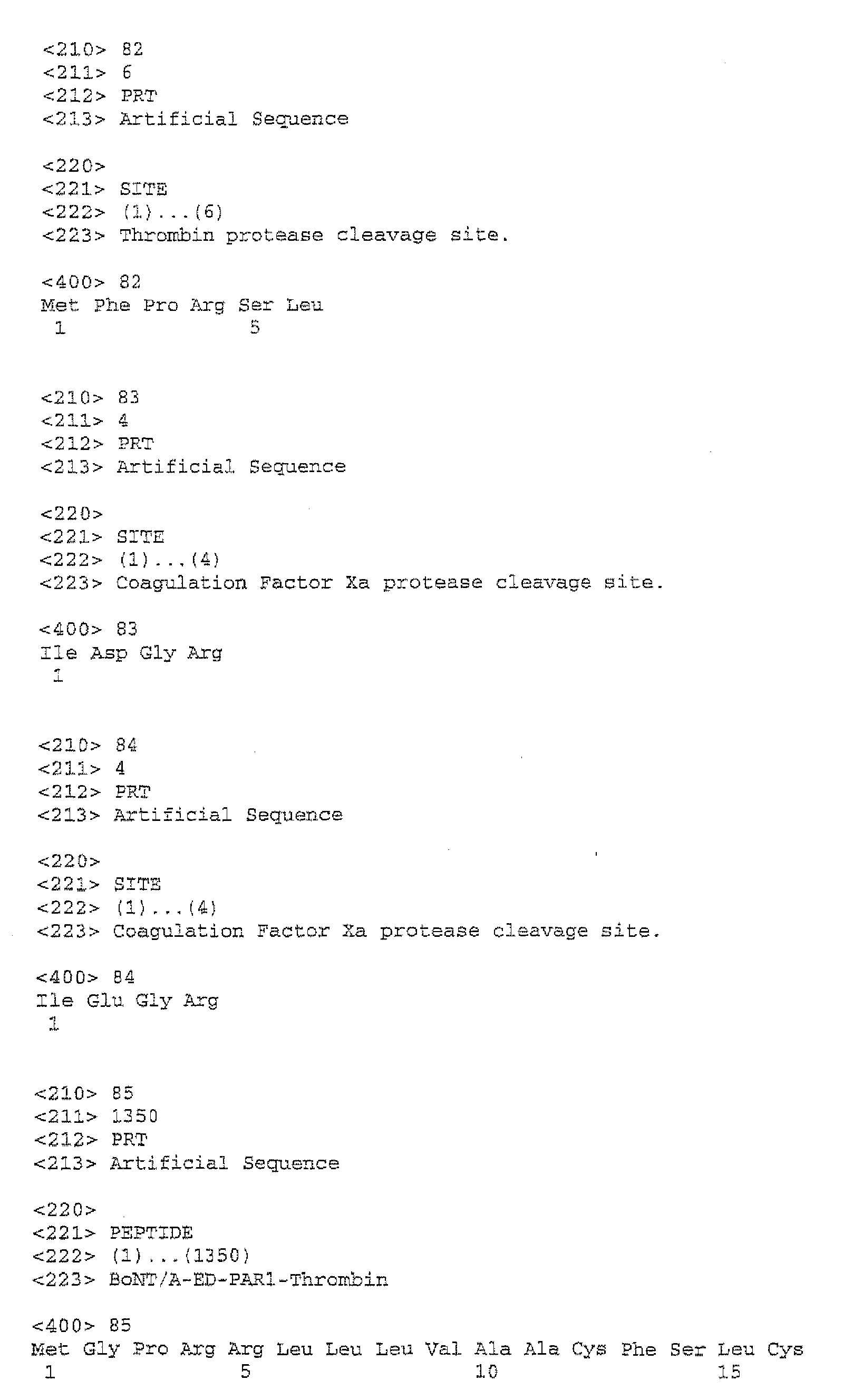 <210> 82
<211> 6
<212> PRT
<213> Artificial Sequence

<220>
<221> SITE
<222> (1)...(6)
<223> Thrombin protease cleavage site.

<400> 82
Met Phe Pro Arg Ser Leu
1 5

<210> 83
<211> 4
<212> PRT
<213> Artificial Sequence

<220>
<221> SITE
<222> (1)...(4)
<223> Coagulation Factor Xa protease cleavage site.

<400> 83
Ile Asp Gly Arg
1

<210> 84
<211> 4
<212> PRT
<213> Artificial Sequence

<220>
<221> SITE
<222> (1)...(4)
<223> Coagulation Factor Xa protease cleavage site.

<400> 84
Ile Glu Gly Arg
1

<210> 85
<211> 1350
<212> PRT
<213> Artificial Sequence

<220>
<221> PEPTIDE
<222> (1)...(1350)
<223> BoNT/A-ED-PAR1-Thrombin

<400> 85
Met Gly Pro Arg Arg Leu Leu Leu Val Ala Ala Cys Phe Ser Leu Cys
1 5 10 15